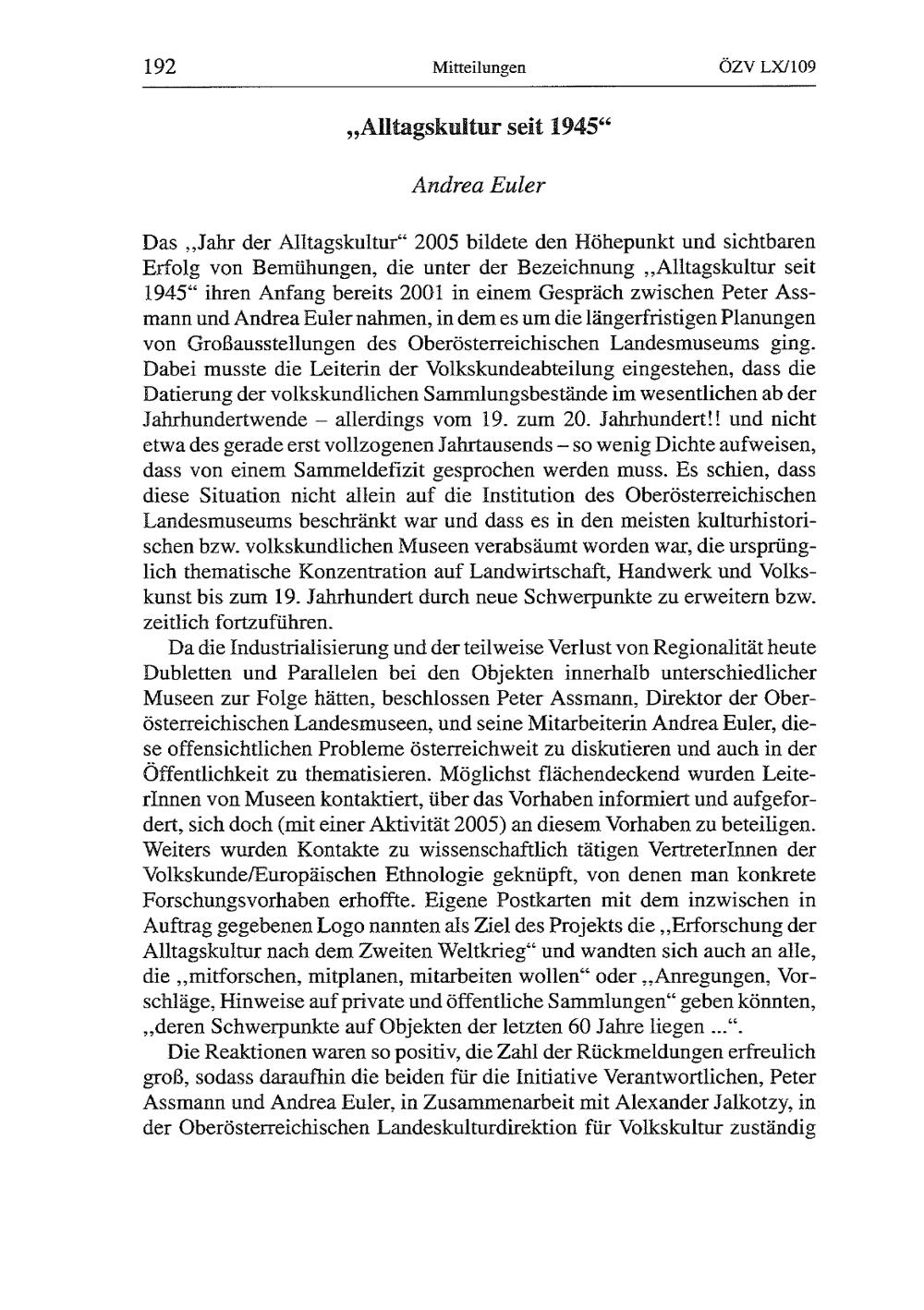 192 Mitteilungen ÖZV LX/109

„Alltagskultur seit 1945“

Andrea Euler

Das „Jahr der Alltagskultur“ 2005 bildete den Höhepunkt und sichtbaren Erfolg von Bemühungen, die unter der Bezeichnung „Alltagskultur seit 1945“ ihren Anfang bereits 2001 in einem Gespräch zwischen Peter Assmann und Andrea Euler nahmen, in dem es um die längerfristigen Planungen von Großausstellungen des Oberösterreichischen Landesmuseums ging. Dabei musste die Leiterin der Volkskundeabteilung eingestehen, dass die Datierung der volkskundlichen Sammlungsbestände im wesentlichen ab der Jahrhundertwende – allerdings vom 19. zum 20. Jahrhundert!! und nicht etwa des gerade erst vollzogenen Jahrtausends – so wenig Dichte aufweisen, dass von einem Sammeldefizit gesprochen werden muss. Es schien, dass diese Situation nicht allein auf die Institution des Oberösterreichischen Landesmuseums beschränkt war und dass es in den meisten kulturhistorischen bzw. volkskundlichen Museen verabsäumt worden war, die ursprünglich thematische Konzentration auf Landwirtschaft, Handwerk und Volkskunst bis zum 19. Jahrhundert durch neue Schwerpunkte zu erweitern bzw. zeitlich fortzuführen.

Da die Industrialisierung und der teilweise Verlust von Regionalität heute Dubletten und Parallelen bei den Objekten innerhalb unterschiedlicher Museen zur Folge hätten, beschlossen Peter Assmann, Direktor der Oberösterreichischen Landesmuseen, und seine Mitarbeiterin Andrea Euler, diese offensichtlichen Probleme österreichweit zu diskutieren und auch in der Öffentlichkeit zu thematisieren. Möglichst flächendeckend wurden LeiterInnen von Museen kontaktiert, über das Vorhaben informiert und aufgefordert, sich doch (mit einer Aktivität 2005) an diesem Vorhaben zu beteiligen. Weiters wurden Kontakte zu wissenschaftlich tätigen VertreterInnen der Volkskunde/Europäischen Ethnologie geknüpft, von denen man konkrete Forschungsvorhaben erhoffte. Eigene Postkarten mit dem inzwischen in Auftrag gegebenen Logo nannten als Ziel des Projekts die „Erforschung der Alltagskultur nach dem Zweiten Weltkrieg“ und wandten sich auch an alle, die „mitforschen, mitplanen, mitarbeiten wollen“ oder „Anregungen, Vorschläge, Hinweise auf private und öffentliche Sammlungen“ geben könnten, „deren Schwerpunkte auf Objekten der letzten 60 Jahre liegen ...“.

Die Reaktionen waren so positiv, die Zahl der Rückmeldungen erfreulich groß, sodass daraufhin die beiden für die Initiative Verantwortlichen, Peter Assmann und Andrea Euler, in Zusammenarbeit mit Alexander Jalkotzy, in der Oberösterreichischen Landeskulturdirektion für Volkskultur zuständig